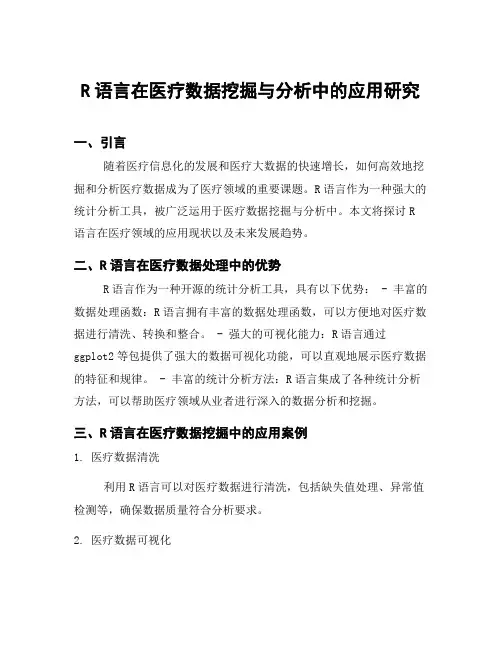 R 语言在医疗数据挖掘与分析中的应用研究

一、引言

随着医疗信息化的发展和医疗大数据的快速增长，如何高效地挖掘和分析医疗数据成为了医疗领域的重要课题。R 语言作为一种强大的统计分析工具，被广泛运用于医疗数据挖掘与分析中。本文将探讨 R 语言在医疗领域的应用现状以及未来发展趋势。

二、R 语言在医疗数据处理中的优势

R 语言作为一种开源的统计分析工具，具有以下优势： - 丰富的数据处理函数：R 语言拥有丰富的数据处理函数，可以方便地对医疗数据进行清洗、转换和整合。 - 强大的可视化能力：R 语言通过 ggplot2 等包提供了强大的数据可视化功能，可以直观地展示医疗数据的特征和规律。 - 丰富的统计分析方法：R 语言集成了各种统计分析方法，可以帮助医疗领域从业者进行深入的数据分析和挖掘。

三、R 语言在医疗数据挖掘中的应用案例

1. 医疗数据清洗

利用 R 语言可以对医疗数据进行清洗，包括缺失值处理、异常值检测等，确保数据质量符合分析要求。

2. 医疗数据可视化